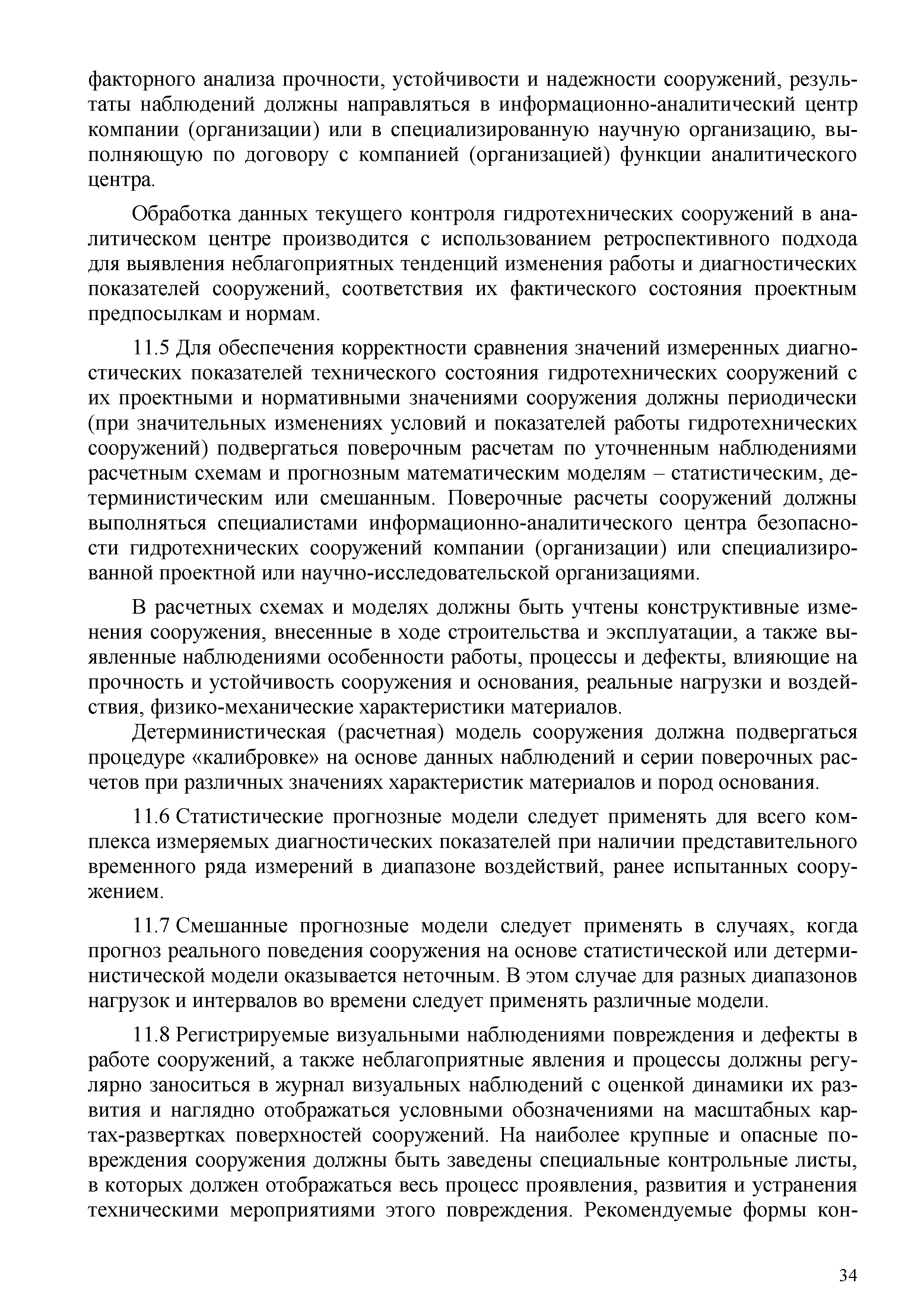 факторного анализа прочности, устойчивости и надежности сооружений, результаты наблюдений должны направляться в информационно-аналитический центр компании (организации) или в специализированную научную организацию, выполняющую по договору с компанией (организацией) функции аналитического центра.

Обработка данных текущего контроля гидротехнических сооружений в аналитическом центре производится с использованием ретроспективного подхода для выявления неблагоприятных тенденций изменения работы и диагностических показателей сооружений, соответствия их фактического состояния проектным предпосылкам и нормам.

11.5 Для обеспечения корректности сравнения значений измеренных диагностических показателей технического состояния гидротехнических сооружений с их проектными и нормативными значениями сооружения должны периодически (при значительных изменениях условий и показателей работы гидротехнических сооружений) подвергаться поверочным расчетам по уточненным наблюдениями расчетным схемам и прогнозным математическим моделям – статистическим, детерминистическим или смешанным. Поверочные расчеты сооружений должны выполняться специалистами информационно-аналитического центра безопасности гидротехнических сооружений компании (организации) или специализированной проектной или научно-исследовательской организациями.

В расчетных схемах и моделях должны быть учтены конструктивные изменения сооружения, внесенные в ходе строительства и эксплуатации, а также выявленные наблюдениями особенности работы, процессы и дефекты, влияющие на прочность и устойчивость сооружения и основания, реальные нагрузки и воздействия, физико-механические характеристики материалов.

Детерминистическая (расчетная) модель сооружения должна подвергаться процедуре «калибровке» на основе данных наблюдений и серии поверочных расчетов при различных значениях характеристик материалов и пород основания.

11.6 Статистические прогнозные модели следует применять для всего комплекса измеряемых диагностических показателей при наличии представительного временного ряда измерений в диапазоне воздействий, ранее испытанных сооружением.

11.7 Смешанные прогнозные модели следует применять в случаях, когда прогноз реального поведения сооружения на основе статистической или детерминистической модели оказывается неточным. В этом случае для разных диапазонов нагрузок и интервалов во времени следует применять различные модели.

11.8 Регистрируемые визуальными наблюдениями повреждения и дефекты в работе сооружений, а также неблагоприятные явления и процессы должны регулярно заноситься в журнал визуальных наблюдений с оценкой динамики их развития и наглядно отображаться условными обозначениями на масштабных картах-развертках поверхностей сооружений. На наиболее крупные и опасные повреждения сооружения должны быть заведены специальные контрольные листы, в которых должен отображаться весь процесс проявления, развития и устранения техническими мероприятиями этого повреждения. Рекомендуемые формы кон-

34